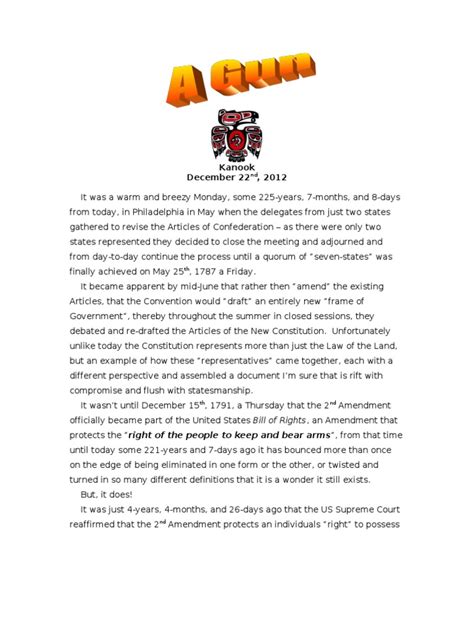 A Gun

Kanook
December 22$^{nd}$, 2012

It was a warm and breezy Monday, some 225-years, 7-months, and 8-days from today, in Philadelphia in May when the delegates from just two states gathered to revise the Articles of Confederation – as there were only two states represented they decided to close the meeting and adjourned and from day-to-day continue the process until a quorum of "seven-states" was finally achieved on May 25$^{th}$, 1787 a Friday.

It became apparent by mid-June that rather then "amend" the existing Articles, that the Convention would "draft" an entirely new "frame of Government", thereby throughout the summer in closed sessions, they debated and re-drafted the Articles of the New Constitution. Unfortunately unlike today the Constitution represents more than just the Law of the Land, but an example of how these "representatives" came together, each with a different perspective and assembled a document I'm sure that is rift with compromise and flush with statesmanship.

It wasn't until December 15$^{th}$, 1791, a Thursday that the 2$^{nd}$ Amendment officially became part of the United States Bill of Rights, an Amendment that protects the "right of the people to keep and bear arms", from that time until today some 221-years and 7-days ago it has bounced more than once on the edge of being eliminated in one form or the other, or twisted and turned in so many different definitions that it is a wonder it still exists.

But, it does!

It was just 4-years, 4-months, and 26-days ago that the US Supreme Court reaffirmed that the 2$^{nd}$ Amendment protects an individuals "right" to possess